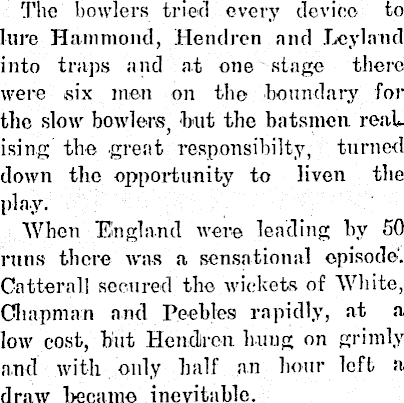 The bowlers tried every device to lure Hammond, Hendren and Leyland into traps and at one stage there were six men on the boundary for the slow bowlers, but the batsmen realising the great responsibilty, turned down the opportunity to liven the play.

When England were leading by 50 runs there was a sensational episode. Catterall secured the wickets of White, Chapman and Peebles rapidly, at a low cost, but Hendren hung on grimly and with only half an hour left a draw became inevitable.